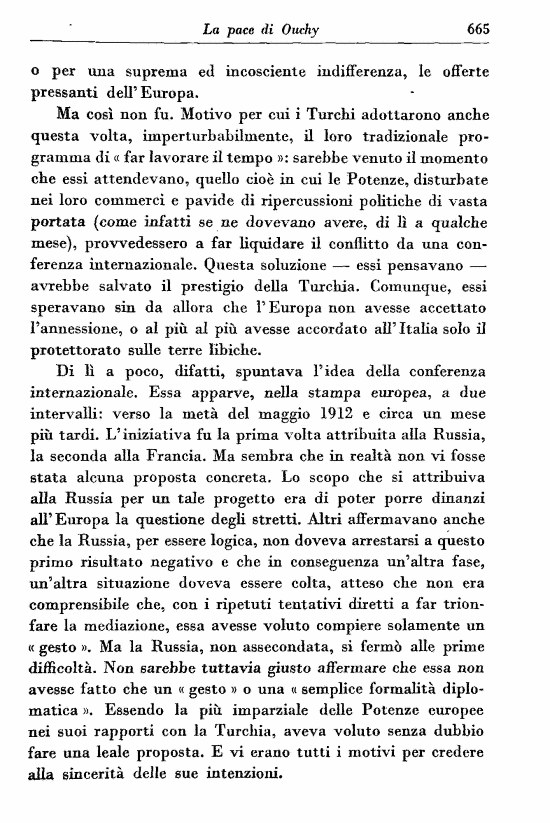 La pace di Ouchy 665

o per una suprema ed incosciente indifferenza, le offerte pressanti dell'Europa.

Ma così non fu. Motivo per cui i Turchi adottarono anche questa volta, imperturbabilmente, il loro tradizionale programma di « far lavorare il tempo »: sarebbe venuto il momento che essi attendevano, quello cioè in cui le Potenze, disturbate nei loro commerci e pavide di ripercussioni politiche di vasta portata (come infatti se ne dovevano avere, di lì a qualche mese), provvedessero a far liquidare il conflitto da una conferenza internazionale. Questa soluzione — essi pensavano — avrebbe salvato il prestigio della Turchia. Comunque, essi speravano sin da allora che l'Europa non avesse accettato l'annessione, o al più al più avesse accordato all'Italia solo il protettorato sulle terre libiche.

Di lì a poco, difatti, spuntava l'idea della conferenza internazionale. Essa apparve, nella stampa europea, a due intervalli: verso la metà del maggio 1912 e circa un mese più tardi. L'iniziativa fu la prima volta attribuita alla Russia, la seconda alla Francia. Ma sembra che in realtà non vi fosse stata alcuna proposta concreta. Lo scopo che si attribuiva alla Russia per un tale progetto era di poter porre dinanzi all'Europa la questione degli stretti. Altri affermavano anche che la Russia, per essere logica, non doveva arrestarsi a questo primo risultato negativo e che in conseguenza un'altra fase, un'altra situazione doveva essere colta, atteso che non era comprensibile che, con i ripetuti tentativi diretti a far trionfare la mediazione, essa avesse voluto compiere solamente un « gesto ». Ma la Russia, non assecondata, si fermò alle prime difficoltà. Non sarebbe tuttavia giusto affermare che essa non avesse fatto che un « gesto » o una « semplice formalità diplomatica ». Essendo la più imparziale delle Potenze europee nei suoi rapporti con la Turchia, aveva voluto senza dubbio fare una leale proposta. E vi erano tutti i motivi per credere alla sincerità delle sue intenzioni.